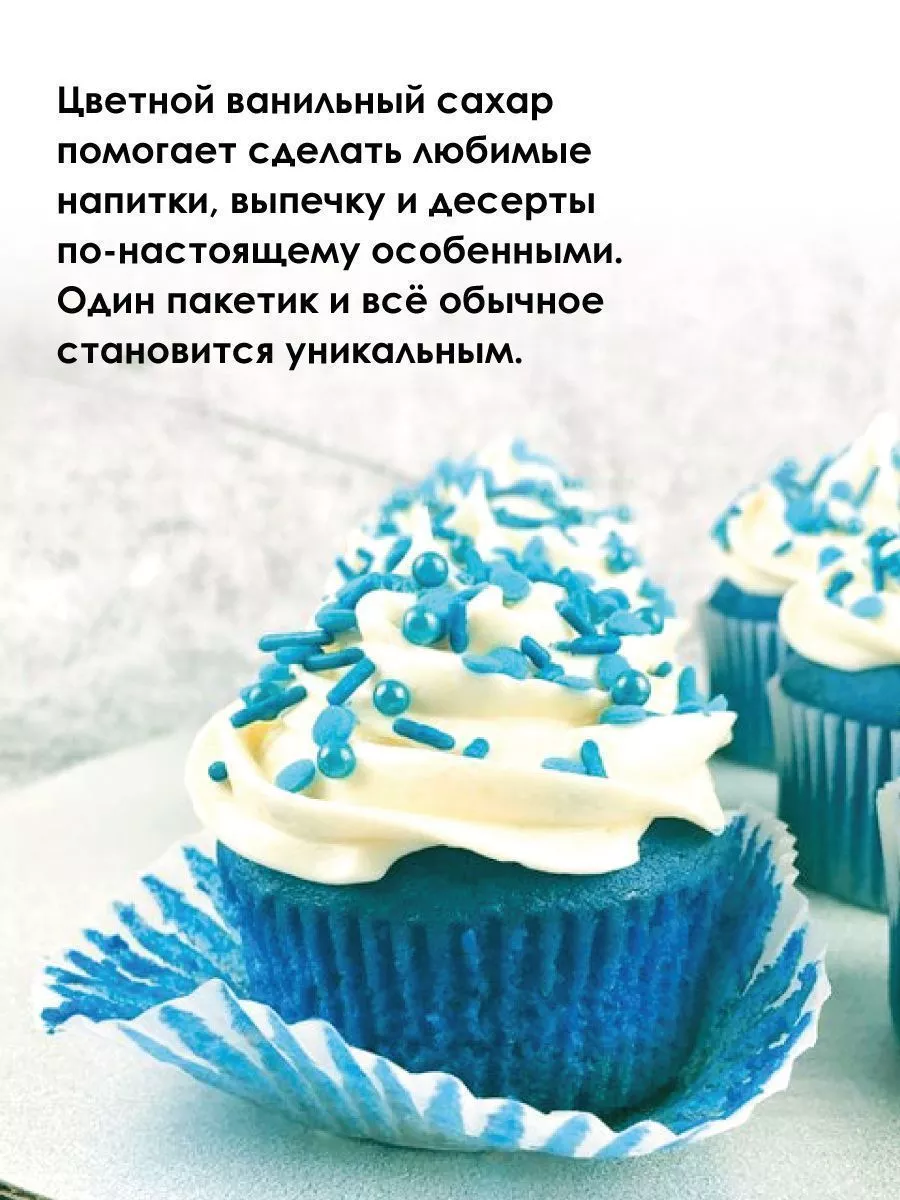 Цветной ванильный сахар помогает сделать любимые напитки, выпечку и десерты по-настоящему особенными. Один пакетик и всё обычное становится уникальным.